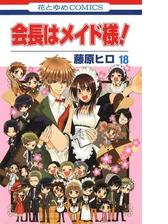 花とゆめCOMICS

会長はメイド様!

藤原ヒロ 18